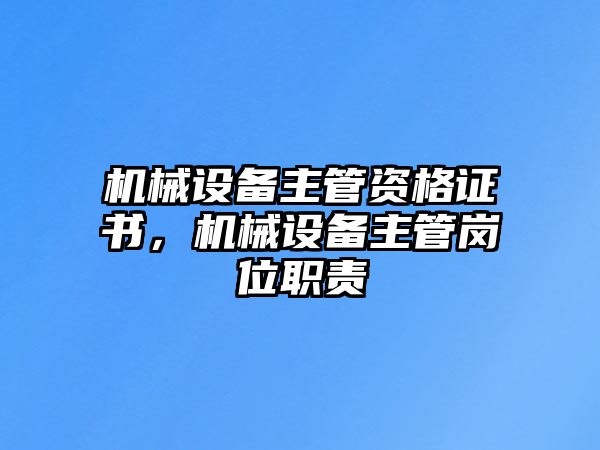 机械设备主管资格证书，机械设备主管岗位职责